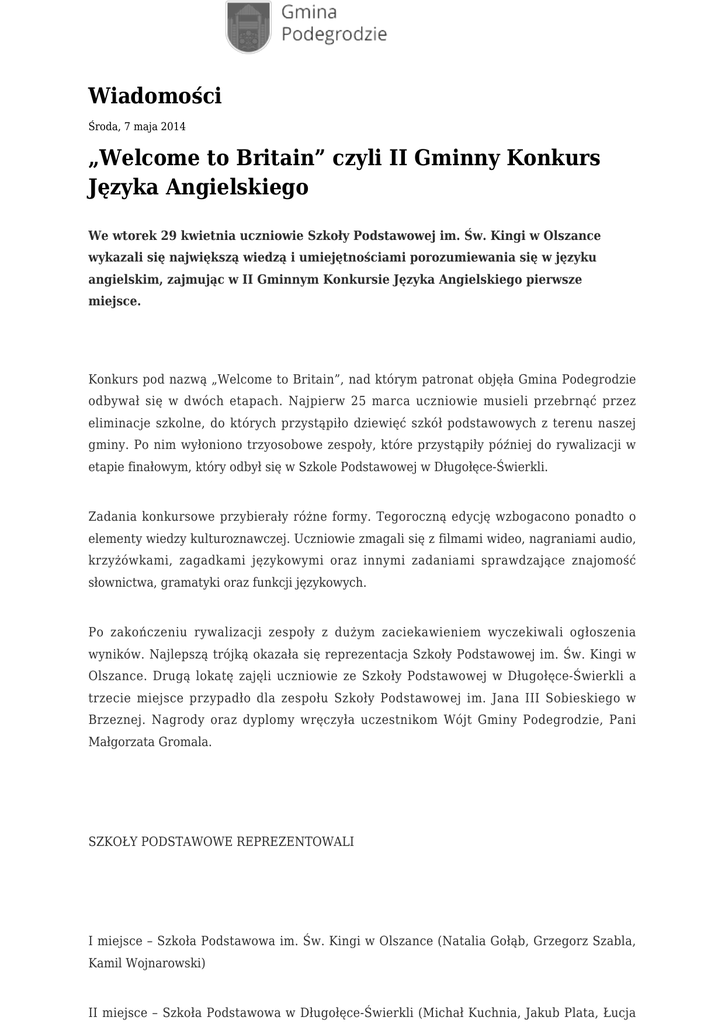 Gmina Podegrodzie

Wiadomości

Środa, 7 maja 2014

„Welcome to Britain” czyli II Gminny Konkurs Języka Angielskiego

We wtorek 29 kwietnia uczniowie Szkoły Podstawowej im. Św. Kingi w Olszance wykazali się największą wiedzą i umiejętnościami porozumiewania się w języku angielskim, zajmując w II Gminnym Konkursie Języka Angielskiego pierwsze miejsce.

Konkurs pod nazwą „Welcome to Britain”, nad którym patronat objęła Gmina Podegrodzie odbywał się w dwóch etapach. Najpierw 25 marca uczniowie musieli przebrnąć przez eliminacje szkolne, do których przystąpiło dziewięć szkół podstawowych z terenu naszej gminy. Po nim wyłoniono trzyosobowe zespoły, które przystąpiły później do rywalizacji w etapie finałowym, który odbył się w Szkole Podstawowej w Długołęce-Świerkli.

Zadania konkursowe przybierały różne formy. Tegoroczną edycję wzbogacono ponadto o elementy wiedzy kulturoznawczej. Uczniowie zmagali się z filmami wideo, nagraniami audio, krzyżówkami, zagadkami językowymi oraz innymi zadaniami sprawdzające znajomość słownictwa, gramatyki oraz funkcji językowych.

Po zakończeniu rywalizacji zespoły z dużym zaciekawieniem wyczekiwali ogłoszenia wyników. Najlepszą trójką okazała się reprezentacja Szkoły Podstawowej im. Św. Kingi w Olszance. Drugą lokatę zajęli uczniowie ze Szkoły Podstawowej w Długołęce-Świerkli a trzecie miejsce przypadło dla zespołu Szkoły Podstawowej im. Jana III Sobieskiego w Brzeznej. Nagrody oraz dyplomy wręczyła uczestnikom Wójt Gminy Podegrodzie, Pani Małgorzata Gromala.

SZKOŁY PODSTAWOWE REPREZENTOWALI

I miejsce – Szkoła Podstawowa im. Św. Kingi w Olszance (Natalia Gołąb, Grzegorz Szabla, Kamil Wojnarowski)

II miejsce – Szkoła Podstawowa w Długołęce-Świerkli (Michał Kuchnia, Jakub Plata, Łucja